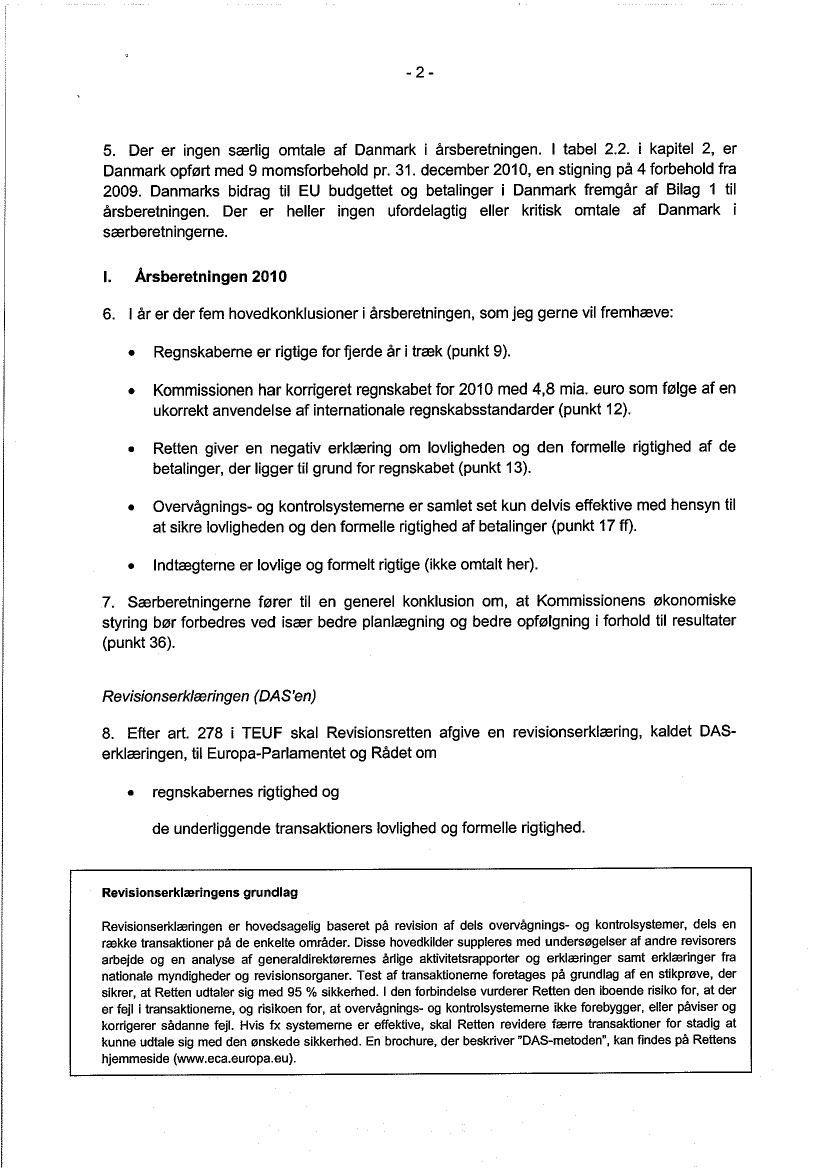 - 2 -

5. Der er ingen særlig omtale af Danmark i årsberetningen. I tabel 2.2. i kapitel 2, er Danmark opført med 9 momsforbehold pr. 31. december 2010, en stigning på 4 forbehold fra 2009. Danmarks bidrag til EU budgettet og betalinger i Danmark fremgår af Bilag 1 til årsberetningen. Der er heller ingen ufordelagtig eller kritisk omtale af Danmark i særberetningerne.

I. Årsberetningen 2010

6. I år er der fem hovedkonklusioner i årsberetningen, som jeg gerne vil fremhæve:

• Regnskaberne er rigtige for fjerde år i træk (punkt 9).

• Kommissionen har korrigeret regnskabet for 2010 med 4,8 mia. euro som følge af en ukorrekt anvendelse af internationale regnskabsstandarder (punkt 12).

• Retten giver en negativ erklæring om lovligheden og den formelle rigtighed af de betalinger, der ligger til grund for regnskabet (punkt 13).

• Overvågnings- og kontrolsystemerne er samlet set kun delvis effektive med hensyn til at sikre lovligheden og den formelle rigtighed af betalinger (punkt 17 ff).

• Indtægterne er lovlige og formelt rigtige (ikke omtalt her).

7. Særberetningerne fører til en generel konklusion om, at Kommissionens økonomiske styring bør forbedres ved især bedre planlægning og bedre opfølgning i forhold til resultater (punkt 36).

Revisionserklæringen (DAS'en)

8. Efter art. 278 i TEUF skal Revisionsretten afgive en revisionserklæring, kaldet DAS-erklæringen, til Europa-Parlamentet og Rådet om

• regnskabernes rigtighed og

de underliggende transaktioners lovlighed og formelle rigtighed.

Revisionserklæringens grundlag

Revisionserklæringen er hovedsagelig baseret på revision af dels overvågnings- og kontrolsystemer, dels en række transaktioner på de enkelte områder. Disse hovedkilder suppleres med undersøgelser af andre revisorers arbejde og en analyse af generaldirektørernes årlige aktivitetsrapporter og erklæringer samt erklæringer fra nationale myndigheder og revisionsorganer. Test af transaktionerne foretages på grundlag af en stikprøve, der sikrer, at Retten udtaler sig med 95 % sikkerhed. I den forbindelse vurderer Retten den iboende risiko for, at der er fejl i transaktionerne, og risikoen for, at overvågnings- og kontrolsystemerne ikke forebygger, eller påviser og korrigerer sådanne fejl. Hvis fx systemerne er effektive, skal Retten revidere færre transaktioner for stadig at kunne udtale sig med den ønskede sikkerhed. En brochure, der beskriver "DAS-metoden", kan findes på Rettens hjemmeside (www.eca.europa.eu).